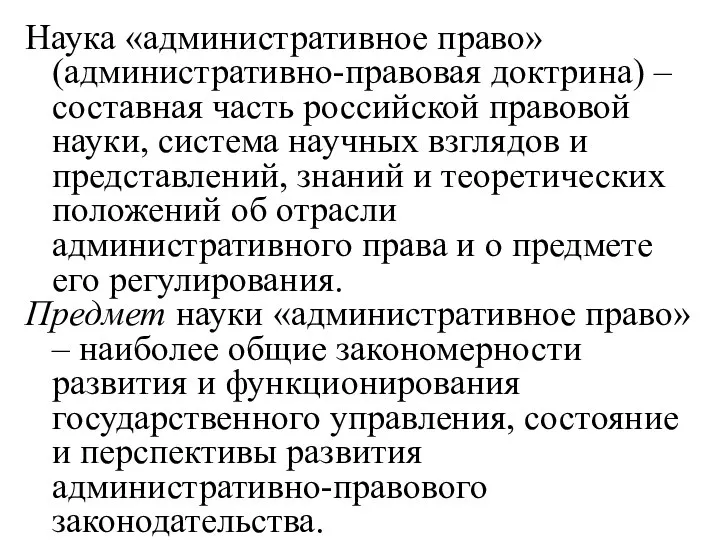 Наука «административное право» (административно-правовая доктрина) – составная часть российской правовой науки, система научных взглядов и представлений, знаний и теоретических положений об отрасли административного права и о предмете его регулирования.

Предмет науки «административное право» – наиболее общие закономерности развития и функционирования государственного управления, состояние и перспективы развития административно-правового законодательства.